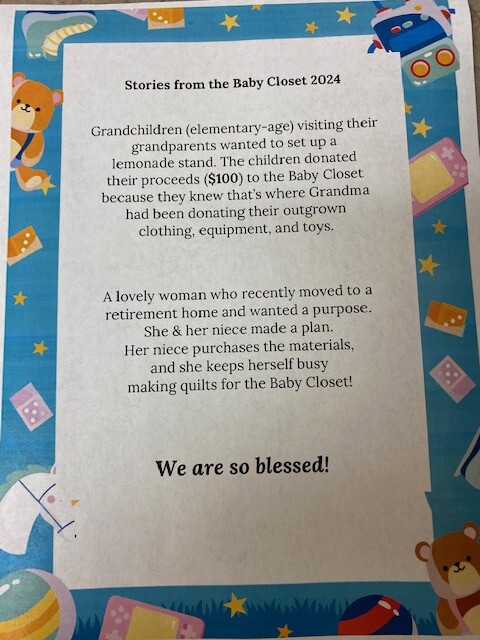 Stories from the Baby Closet 2024

Grandchildren (elementary-age) visiting their grandparents wanted to set up a lemonade stand. The children donated their proceeds ($100) to the Baby Closet because they knew that's where Grandma had been donating their outgrown clothing, equipment, and toys.

A lovely woman who recently moved to a retirement home and wanted a purpose. She & her niece made a plan. Her niece purchases the materials, and she keeps herself busy making quilts for the Baby Closet!

We are so blessed!